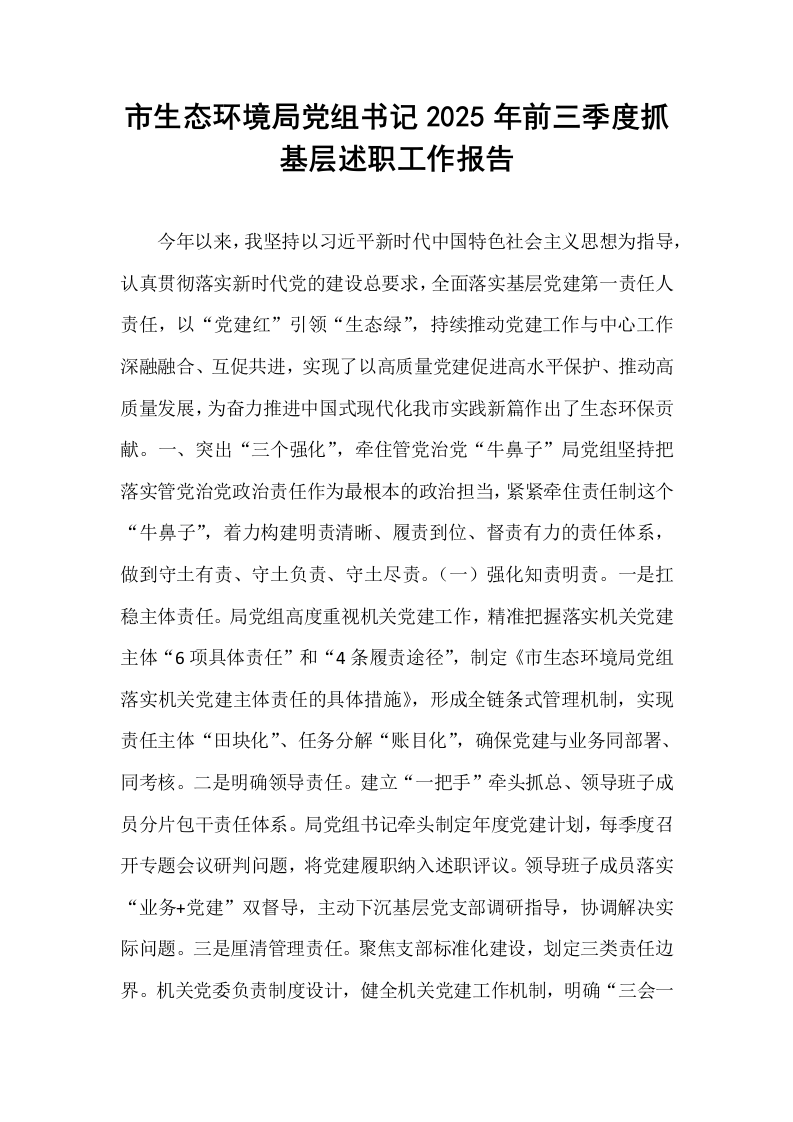 市生态环境局党组书记2025年前三季度抓基层述职工作报告

今年以来，我坚持以习近平新时代中国特色社会主义思想为指导，认真贯彻落实新时代党的建设总要求，全面落实基层党建第一责任人责任，以“党建红”引领“生态绿”，持续推动党建工作与中心工作深融融合、互促共进，实现了以高质量党建促进高水平保护、推动高质量发展，为奋力推进中国式现代化我市实践新篇作出了生态环保贡献。一、突出“三个强化”，牵住管党治党“牛鼻子”局党组坚持把落实管党治党政治责任作为最根本的政治担当，紧紧牵住责任制这个“牛鼻子”，着力构建明责清晰、履责到位、督责有力的责任体系，做到守土有责、守土负责、守土尽责。（一）强化知责明责。一是扛稳主体责任。局党组高度重视机关党建工作，精准把握落实机关党建主体“6项具体责任”和“4条履责途径”，制定《市生态环境局党组落实机关党建主体责任的具体措施》，形成全链条式管理机制，实现责任主体“田块化”、任务分解“账目化”，确保党建与业务同部署、同考核。二是明确领导责任。建立“一把手”牵头抓总、领导班子成员分片包干责任体系。局党组书记牵头制定年度党建计划，每季度召开专题会议研判问题，将党建履职纳入述职评议。领导班子成员落实“业务+党建”双督导，主动下沉基层党支部调研指导，协调解决实际问题。三是厘清管理责任。聚焦支部标准化建设，划定三类责任边界。机关党委负责制度设计，健全机关党建工作机制，明确“三会一